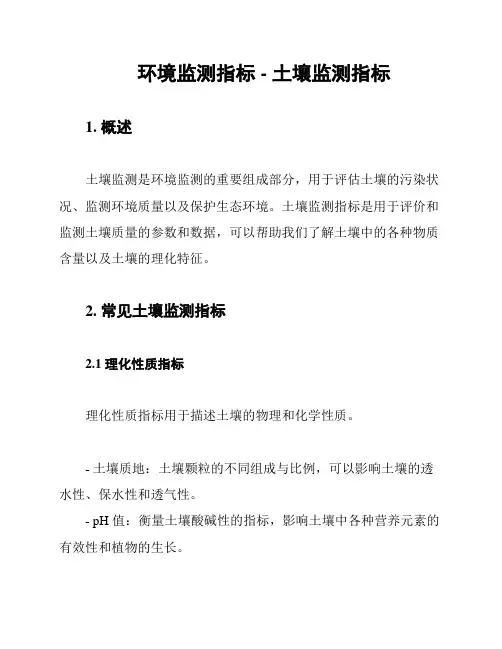 环境监测指标 - 土壤监测指标

1. 概述

土壤监测是环境监测的重要组成部分，用于评估土壤的污染状况、监测环境质量以及保护生态环境。土壤监测指标是用于评价和监测土壤质量的参数和数据，可以帮助我们了解土壤中的各种物质含量以及土壤的理化特征。

2. 常见土壤监测指标

2.1 理化性质指标

理化性质指标用于描述土壤的物理和化学性质。

- 土壤质地：土壤颗粒的不同组成与比例，可以影响土壤的透水性、保水性和透气性。
- pH 值：衡量土壤酸碱性的指标，影响土壤中各种营养元素的有效性和植物的生长。